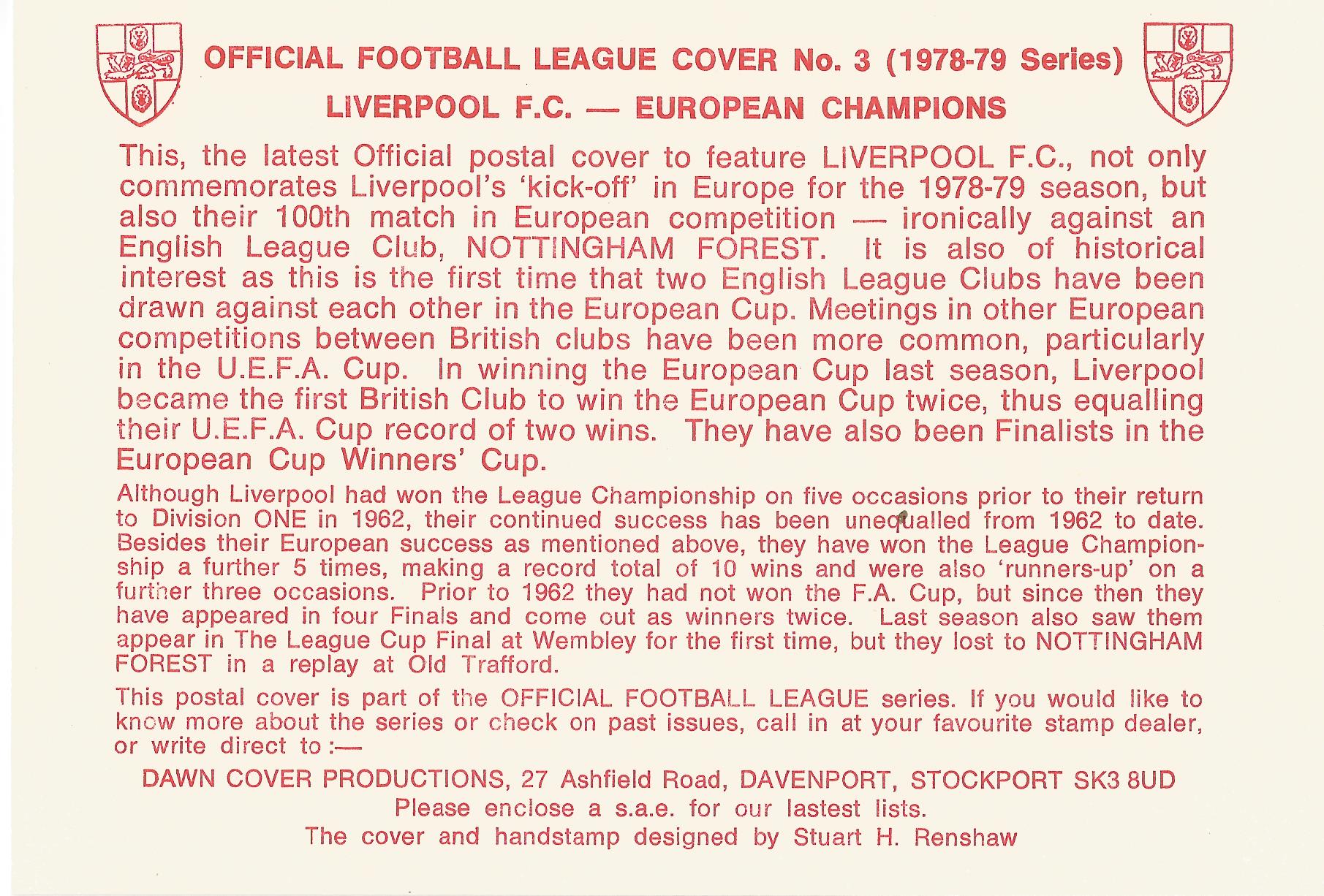 OFFICIAL FOOTBALL LEAGUE COVER No. 3 (1978-79 Series)
LIVERPOOL F.C. — EUROPEAN CHAMPIONS

This, the latest Official postal cover to feature LIVERPOOL F.C., not only commemorates Liverpool's 'kick-off' in Europe for the 1978-79 season, but also their 100th match in European competition — ironically against an English League Club, NOTTINGHAM FOREST. It is also of historical interest as this is the first time that two English League Clubs have been drawn against each other in the European Cup. Meetings in other European competitions between British clubs have been more common, particularly in the U.E.F.A. Cup. In winning the European Cup last season, Liverpool became the first British Club to win the European Cup twice, thus equalling their U.E.F.A. Cup record of two wins. They have also been Finalists in the European Cup Winners' Cup.

Although Liverpool had won the League Championship on five occasions prior to their return to Division ONE in 1962, their continued success has been unequalled from 1962 to date. Besides their European success as mentioned above, they have won the League Championship a further 5 times, making a record total of 10 wins and were also 'runners-up' on a further three occasions. Prior to 1962 they had not won the F.A. Cup, but since then they have appeared in four Finals and come out as winners twice. Last season also saw them appear in The League Cup Final at Wembley for the first time, but they lost to NOTTINGHAM FOREST in a replay at Old Trafford.

This postal cover is part of the OFFICIAL FOOTBALL LEAGUE series. If you would like to know more about the series or check on past issues, call in at your favourite stamp dealer, or write direct to :—

DAWN COVER PRODUCTIONS, 27 Ashfield Road, DAVENPORT, STOCKPORT SK3 8UD
Please enclose a s.a.e. for our lastest lists.
The cover and handstamp designed by Stuart H. Renshaw